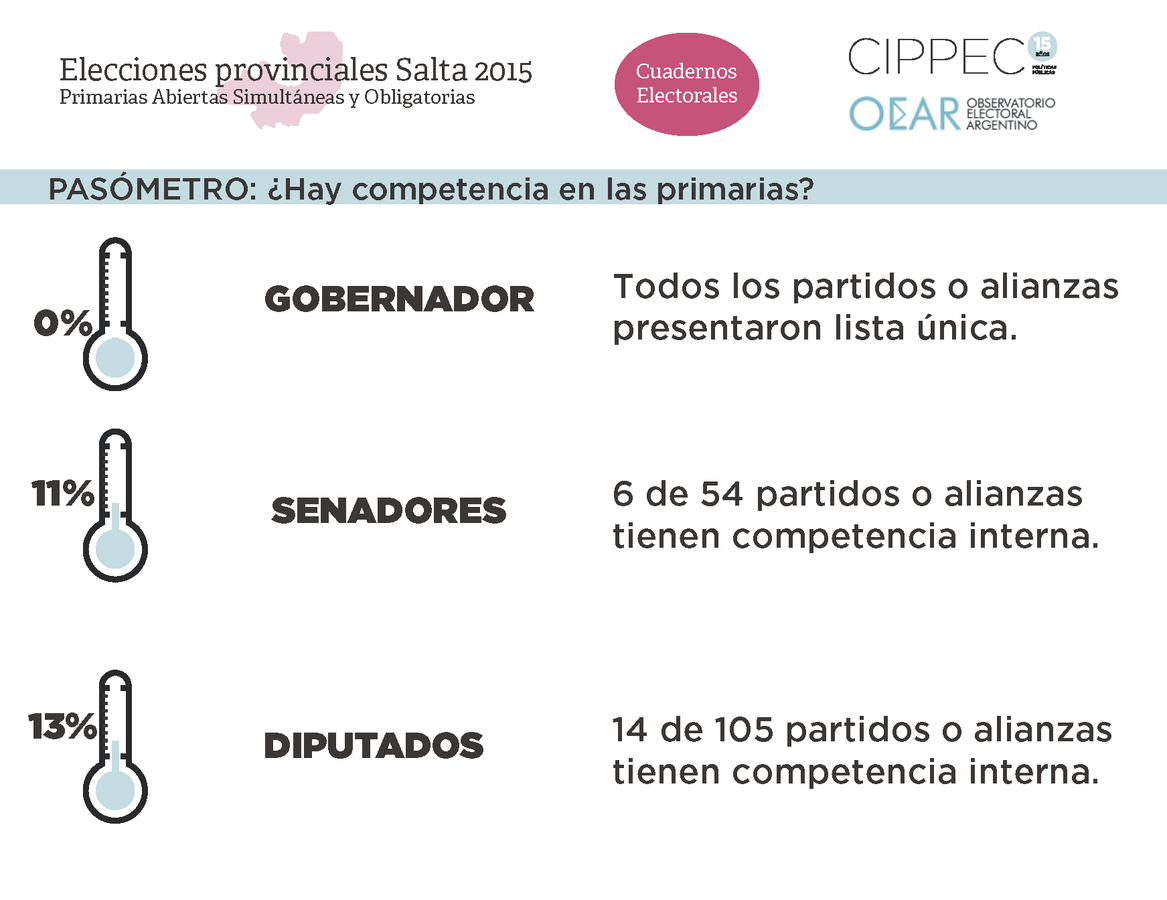 Elecciones provinciales Salta 2015
Primarias Abiertas Simultáneas y Obligatorias

Cuadernos Electorales

CIPPEC 15 AÑOS POLÍTICAS PÚBLICAS
OEAR OBSERVATORIO ELECTORAL ARGENTINO

PASÓMETRO: ¿Hay competencia en las primarias?

0%
GOBERNADOR
Todos los partidos o alianzas presentaron lista única.

11%
SENADORES
6 de 54 partidos o alianzas tienen competencia interna.

13%
DIPUTADOS
14 de 105 partidos o alianzas tienen competencia interna.